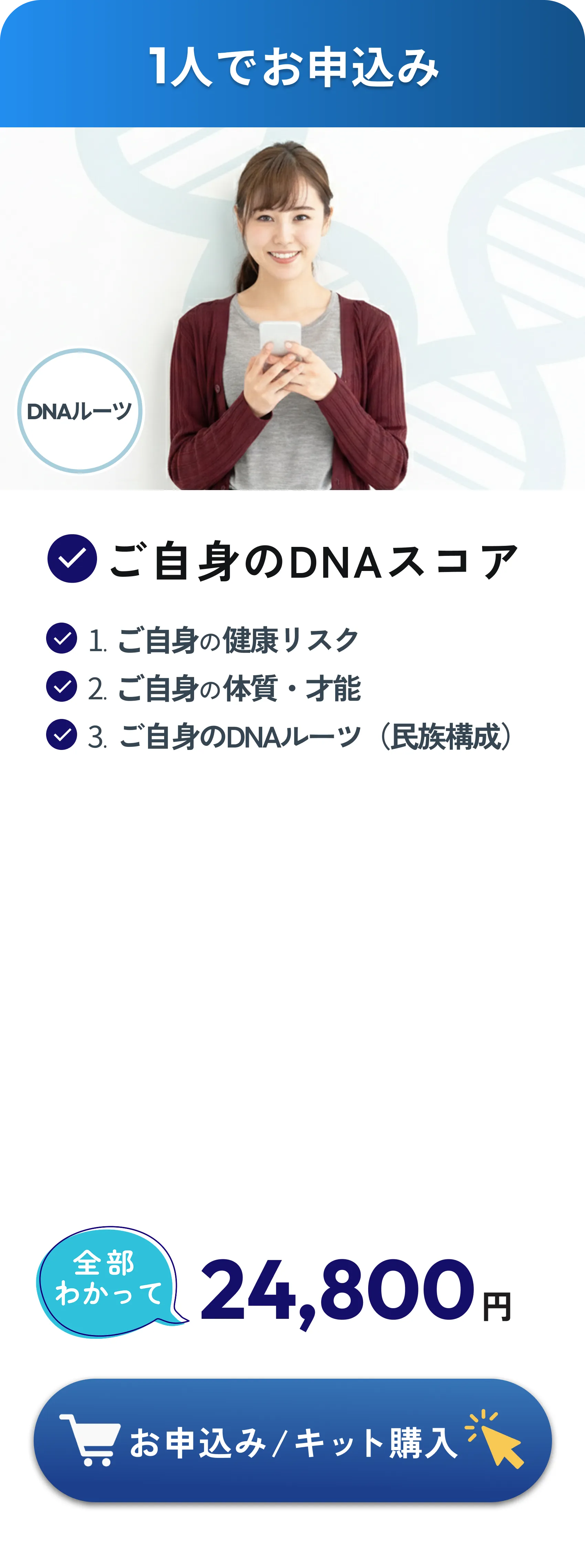 1人でお申込み

DNAルーツ

ご自身のDNAスコア

1. ご自身の健康リスク
2. ご自身の体質・才能
3. ご自身のDNAルーツ（民族構成）

全部わかって

24,800円

お申込み/キット購入